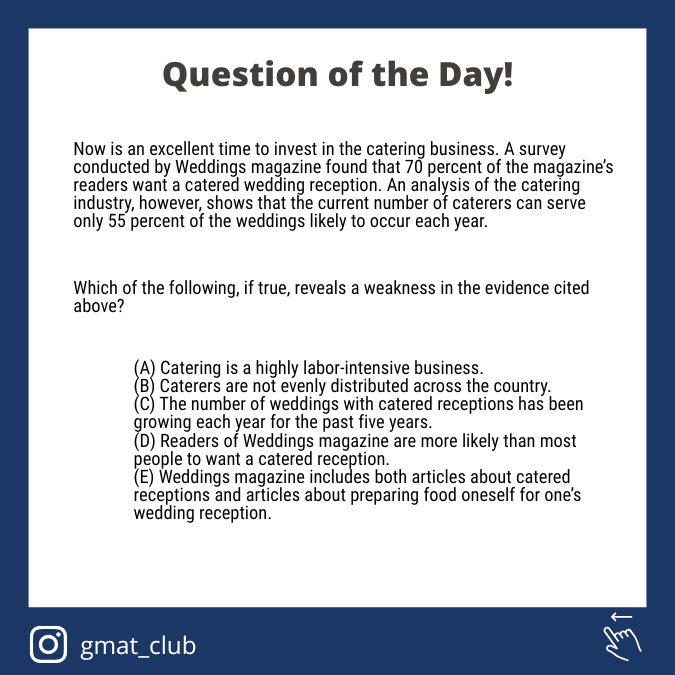 Question of the Day!

Now is an excellent time to invest in the catering business. A survey conducted by Weddings magazine found that 70 percent of the magazine's readers want a catered wedding reception. An analysis of the catering industry, however, shows that the current number of caterers can serve only 55 percent of the weddings likely to occur each year.

Which of the following, if true, reveals a weakness in the evidence cited above?

(A) Catering is a highly labor-intensive business.
(B) Caterers are not evenly distributed across the country.
(C) The number of weddings with catered receptions has been growing each year for the past five years.
(D) Readers of Weddings magazine are more likely than most people to want a catered reception.
(E) Weddings magazine includes both articles about catered receptions and articles about preparing food oneself for one's wedding reception.

gmat_club